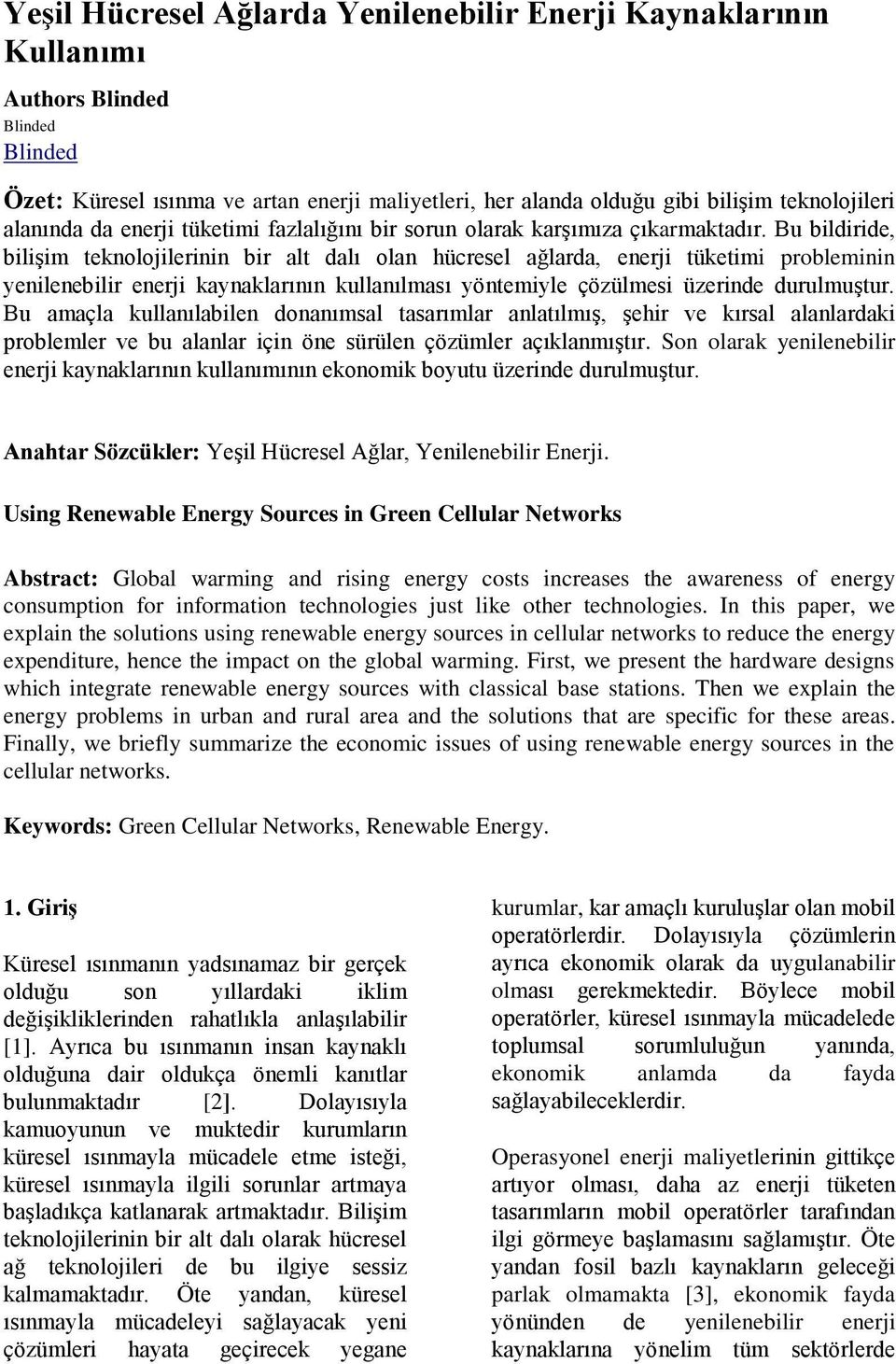 Yeşil Hücresel Ağlarda Yenilenebilir Enerji Kaynaklarının Kullanımı

Authors Blinded

Blinded

Blinded

Özet: Küresel ısınma ve artan enerji maliyetleri, her alanda olduğu gibi bilişim teknolojileri alanında da enerji tüketimi fazlalığını bir sorun olarak karşımıza çıkarmaktadır. Bu bildiride, bilişim teknolojilerinin bir alt dalı olan hücresel ağlarda, enerji tüketimi probleminin yenilenebilir enerji kaynaklarının kullanılması yöntemiyle çözülmesi üzerinde durulmuştur. Bu amaçla kullanılabilen donanımsal tasarımlar anlatılmış, şehir ve kırsal alanlardaki problemler ve bu alanlar için öne sürülen çözümler açıklanmıştır. Son olarak yenilenebilir enerji kaynaklarının kullanımının ekonomik boyutu üzerinde durulmuştur.

Anahtar Sözcükler: Yeşil Hücresel Ağlar, Yenilenebilir Enerji.

Using Renewable Energy Sources in Green Cellular Networks

Abstract: Global warming and rising energy costs increases the awareness of energy consumption for information technologies just like other technologies. In this paper, we explain the solutions using renewable energy sources in cellular networks to reduce the energy expenditure, hence the impact on the global warming. First, we present the hardware designs which integrate renewable energy sources with classical base stations. Then we explain the energy problems in urban and rural area and the solutions that are specific for these areas. Finally, we briefly summarize the economic issues of using renewable energy sources in the cellular networks.

Keywords: Green Cellular Networks, Renewable Energy.

1. Giriş

Küresel ısınmanın yadsınamaz bir gerçek olduğu son yıllardaki iklim değişikliklerinden rahatlıkla anlaşılabilir [1]. Ayrıca bu ısınmanın insan kaynaklı olduğuna dair oldukça önemli kanıtlar bulunmaktadır [2]. Dolayısıyla kamuoyunun ve muktedir kurumların küresel ısınmayla mücadele etme isteği, küresel ısınmayla ilgili sorunlar artmaya başladıkça katlanarak artmaktadır. Bilişim teknolojilerinin bir alt dalı olarak hücresel ağ teknolojileri de bu ilgiye sessiz kalmamaktadır. Öte yandan, küresel ısınmayla mücadeleyi sağlayacak yeni çözümleri hayata geçirecek yegane

kurumlar, kar amaçlı kuruluşlar olan mobil operatörlerdir. Dolayısıyla çözümlerin ayrıca ekonomik olarak da uygulanabilir olması gerekmektedir. Böylece mobil operatörler, küresel ısınmayla mücadelede toplumsal sorumluluğun yanında, ekonomik anlamda da fayda sağlayabileceklerdir.

Operasyonel enerji maliyetlerinin gittikçe artıyor olması, daha az enerji tüketen tasarımların mobil operatörler tarafından ilgi görmeye başlamasını sağlamıştır. Öte yandan fosil bazlı kaynakların geleceği parlak olmamakta [3], ekonomik fayda yönünden de yenilenebilir enerji kaynaklarına yönelim tüm sektörlerde